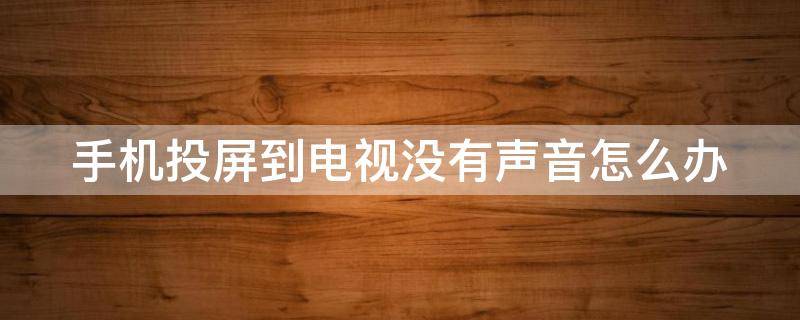 手机投屏到电视没有声音怎么办